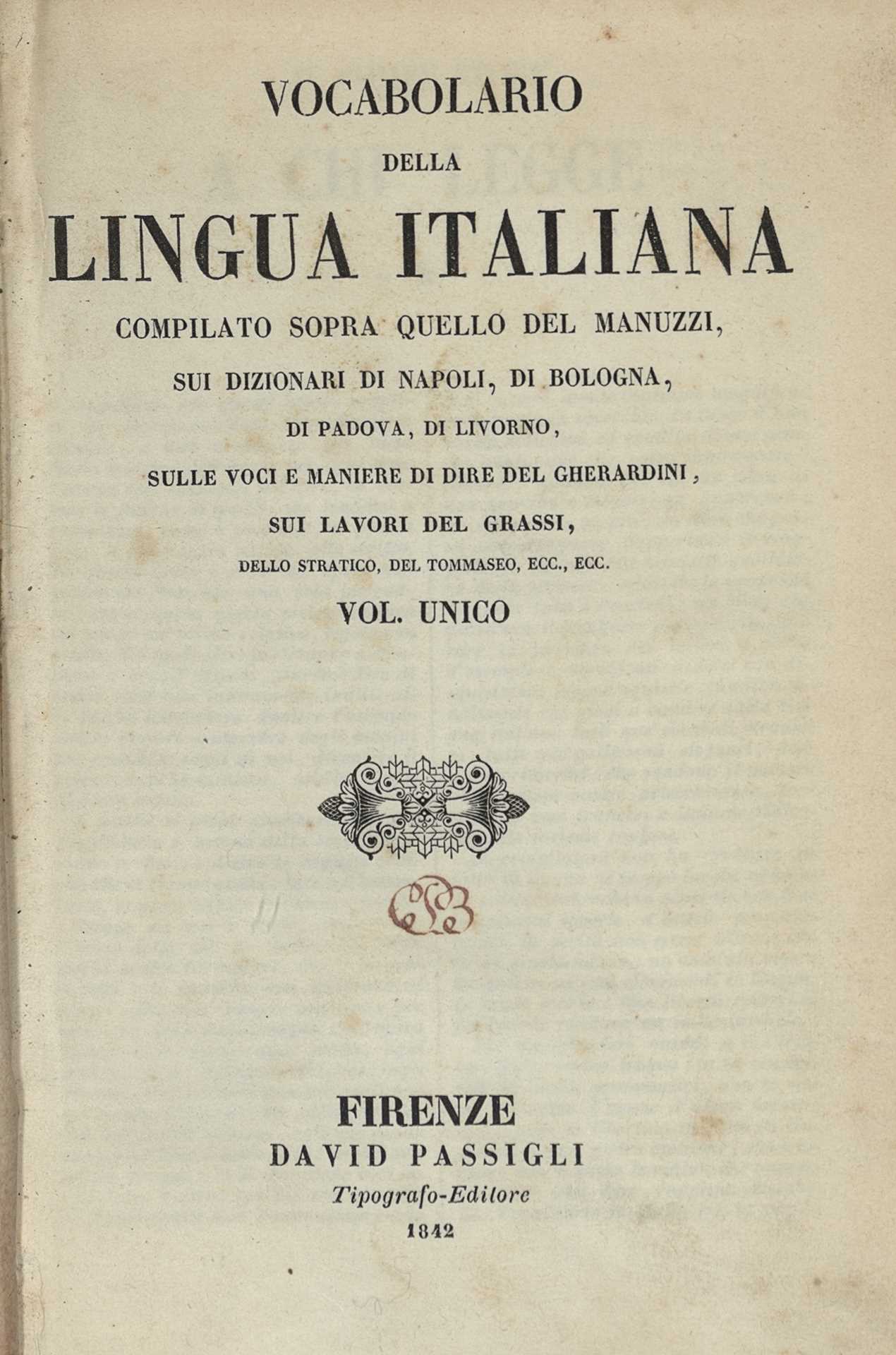 VOCABOLARIO
DELLA
LINGUA ITALIANA
COMPILATO SOPRA QUELLO DEL MANUZZI,
SUI DIZIONARI DI NAPOLI, DI BOLOGNA,
DI PADOVA, DI LIVORNO,
SULLE VOCI E MANIERE DI DIRE DEL GHERARDINI,
SUI LAVORI DEL GRASSI,
DELLO STRATICO, DEL TOMMASEO, ECC., ECC.
VOL. UNICO

FIRENZE
DAVID PASSIGLI
Tipografo-Editore
1842